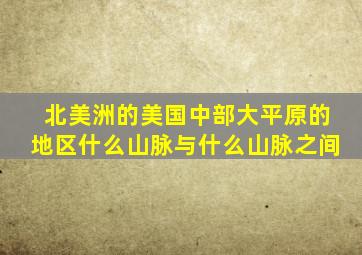 北美洲的美国中部大平原的地区什么山脉与什么山脉之间